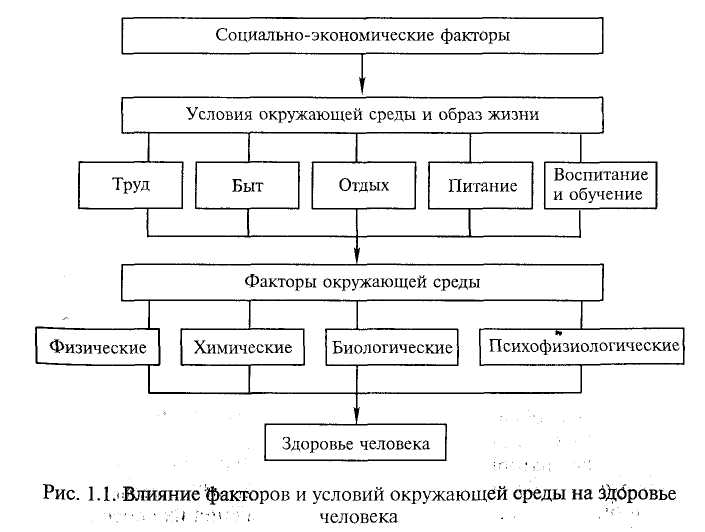 Социально-экономические факторы

Условия окружающей среды и образ жизни

Труд

Быт

Отдых

Питание

Воспитание и обучение

Факторы окружающей среды

Физические

Химические

Биологические

Психофизиологические

Здоровье человека

Рис. 1.1. Влияние факторов и условий окружающей среды на здоровье человека